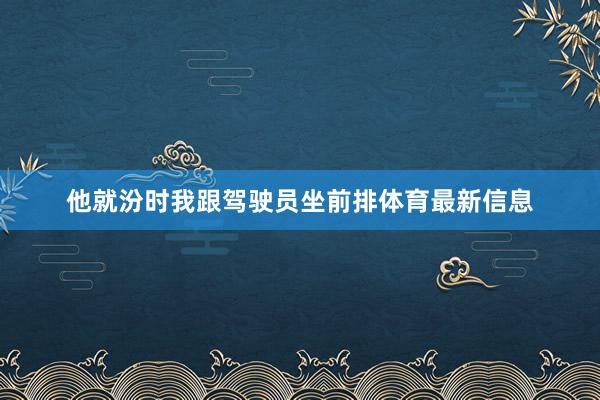 他就汾时我跟驾驶员坐前排体育最新信息